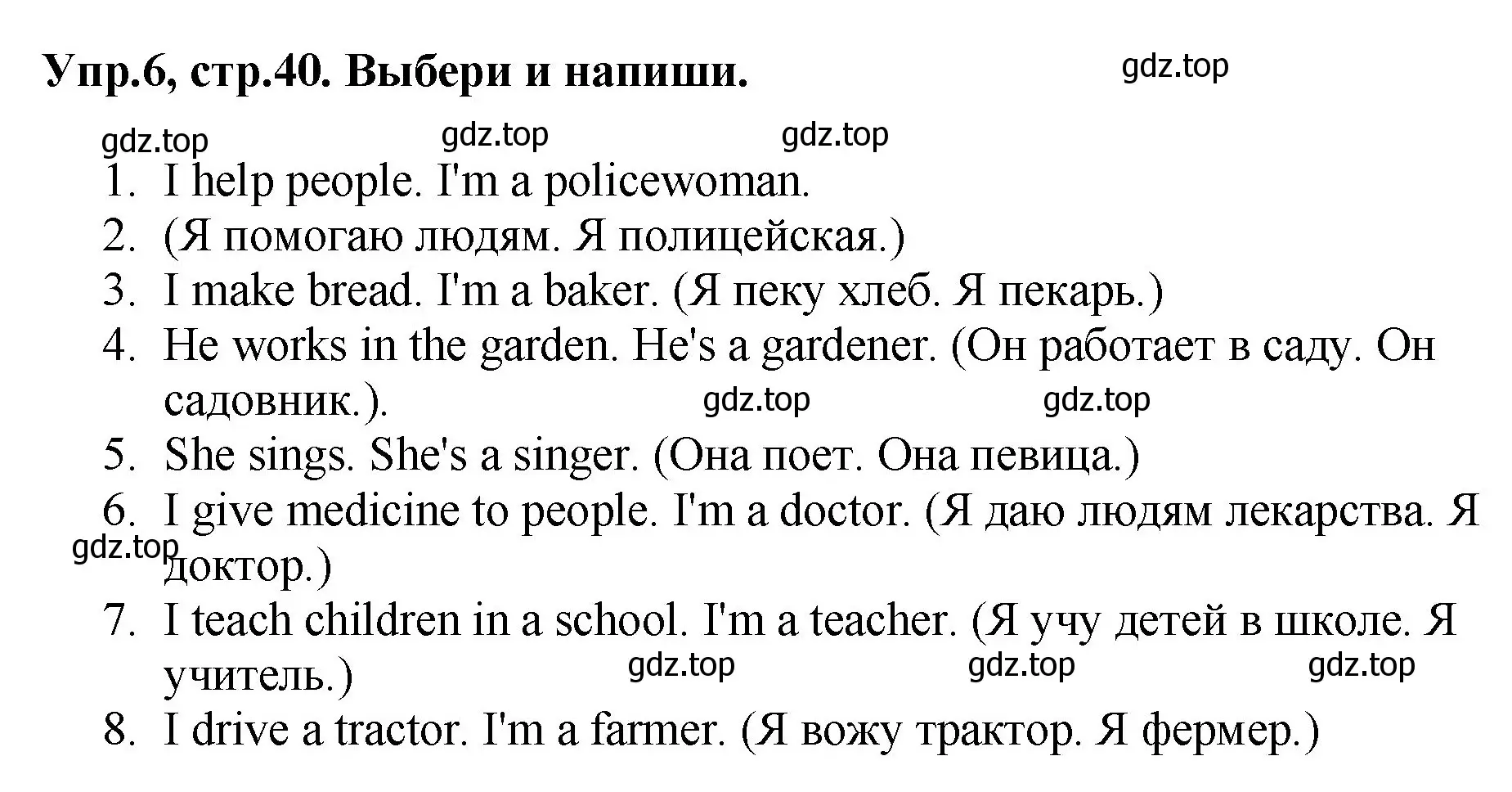 Упр.6, стр.40. Выбери и напиши.

gdz.top

gdz.top gdz.top gdz.top

1. I help people. I'm a policewoman.
2. (Я помогаю людям. Я полицейская.)
3. I make bread. I'm a baker. (Я пеку хлеб. Я пекарь.)
4. He works in the garden. He's a gardener. (Он работает в саду. Он садовник.).

gdz.top gdz.top

5. She sings. She's a singer. (Она поет. Она певица.)
6. I give medicine to people. I'm a doctor. (Я даю людям лекарства. Я доктор.)

gdz.top

7. I teach children in a school. I'm a teacher. (Я учу детей в школе. Я учитель.)

gdz.top gdz.top gdz.top

8. I drive a tractor. I'm a farmer. (Я вожу трактор. Я фермер.)